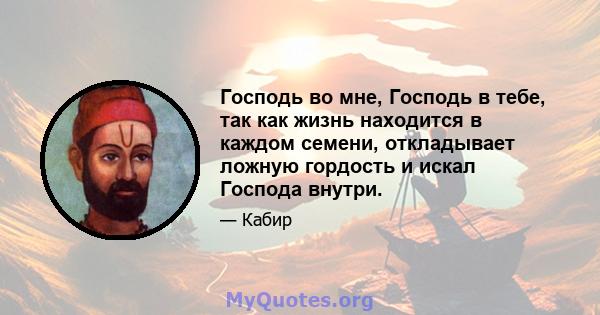 Господь во мне, Господь в тебе, так как жизнь находится в каждом семени, откладывает ложную гордость и искал Господа внутри.

— Кабир

MyQuotes.org